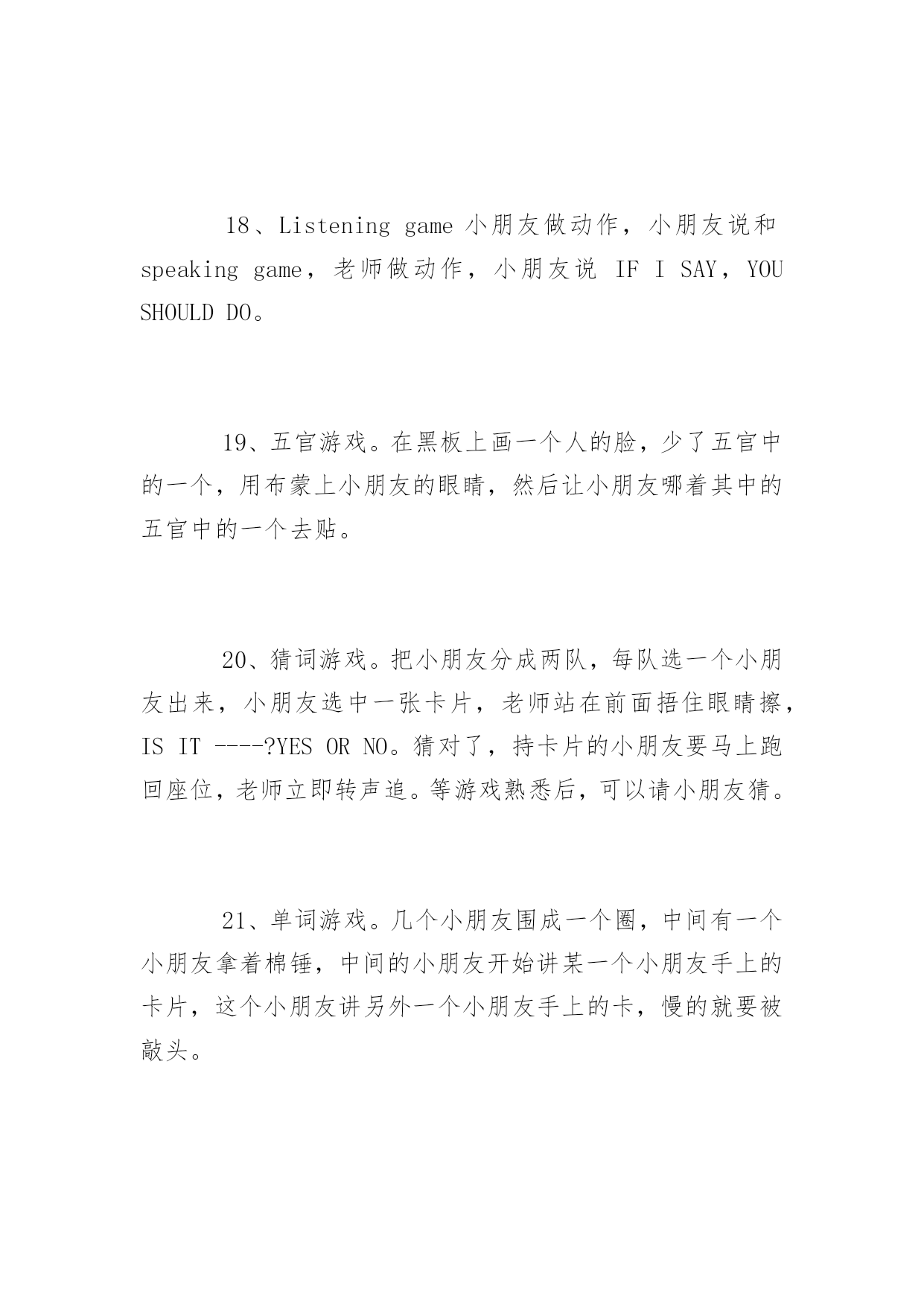 18、Listening game 小朋友做动作，小朋友说和 speaking game，老师做动作，小朋友说 IF I SAY，YOU SHOULD DO。

19、五官游戏。在黑板上画一个人的脸，少了五官中的一个，用布蒙上小朋友的眼睛，然后让小朋友哪着其中的五官中的一个去贴。

20、猜词游戏。把小朋友分成两队，每队选一个小朋友出来，小朋友选中一张卡片，老师站在前面捂住眼睛擦，IS IT ----?YES OR NO。猜对了，持卡片的小朋友要马上跑回座位，老师立即转声追。等游戏熟悉后，可以请小朋友猜。

21、单词游戏。几个小朋友围成一个圈，中间有一个小朋友拿着棉锤，中间的小朋友开始讲某一个小朋友手上的卡片，这个小朋友讲另外一个小朋友手上的卡，慢的就要被敲头。